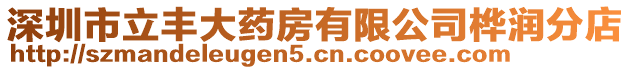 深圳市立丰大药房有限公司桦润分店
http://szmandeleugen5.cn.coovee.com